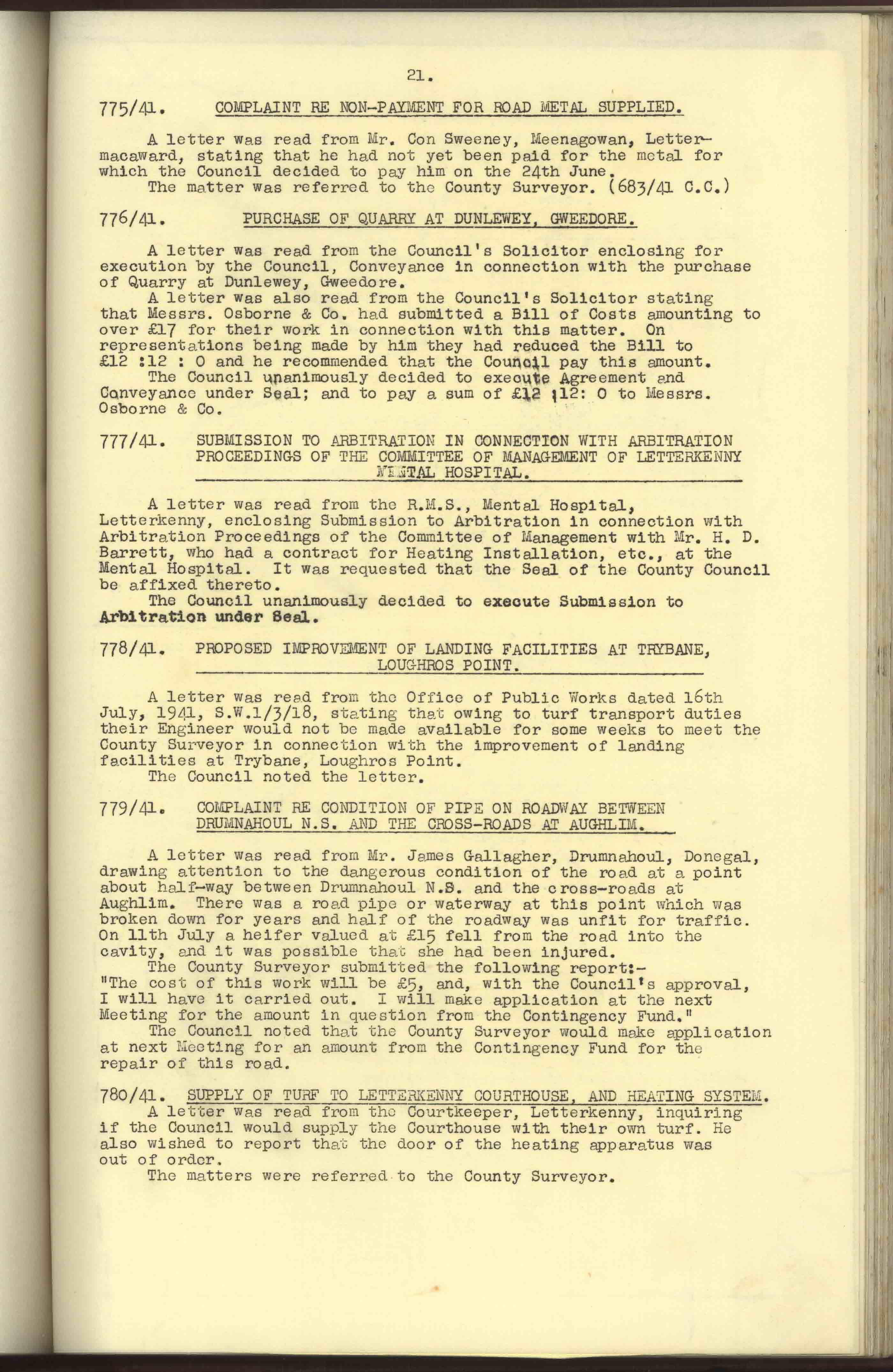 21.

775/41. COMPLAINT RE NON-PAYMENT FOR ROAD METAL SUPPLIED.

A letter was read from Mr. Con Sweeney, Meenagowan, Lettermacaward, stating that he had not yet been paid for the metal for which the Council decided to pay him on the 24th June.
The matter was referred to the County Surveyor. (683/41 C.C.)

776/41. PURCHASE OF QUARRY AT DUNLEWEY, GWEEDORE.

A letter was read from the Council's Solicitor enclosing for execution by the Council, Conveyance in connection with the purchase of Quarry at Dunlewey, Gweedore.
A letter was also read from the Council's Solicitor stating that Messrs. Osborne & Co. had submitted a Bill of Costs amounting to over £17 for their work in connection with this matter. On representations being made by him they had reduced the Bill to £12 :12 : 0 and he recommended that the Council pay this amount.
The Council unanimously decided to execute Agreement and Conveyance under Seal; and to pay a sum of £12 :12: 0 to Messrs. Osborne & Co.

777/41. SUBMISSION TO ARBITRATION IN CONNECTION WITH ARBITRATION PROCEEDINGS OF THE COMMITTEE OF MANAGEMENT OF LETTERKENNY MENTAL HOSPITAL.

A letter was read from the R.M.S., Mental Hospital, Letterkenny, enclosing Submission to Arbitration in connection with Arbitration Proceedings of the Committee of Management with Mr. H. D. Barrett, who had a contract for Heating Installation, etc., at the Mental Hospital. It was requested that the Seal of the County Council be affixed thereto.
The Council unanimously decided to execute Submission to Arbitration under Seal.

778/41. PROPOSED IMPROVEMENT OF LANDING FACILITIES AT TRYBANE, LOUGHROS POINT.

A letter was read from the Office of Public Works dated 16th July, 1941, S.W.1/3/18, stating that owing to turf transport duties their Engineer would not be made available for some weeks to meet the County Surveyor in connection with the improvement of landing facilities at Trybane, Loughros Point.
The Council noted the letter.

779/41. COMPLAINT RE CONDITION OF PIPE ON ROADWAY BETWEEN DRUMNAHOUL N.S. AND THE CROSS-ROADS AT AUGHLIM.

A letter was read from Mr. James Gallagher, Drumnahoul, Donegal, drawing attention to the dangerous condition of the road at a point about half-way between Drumnahoul N.S. and the cross-roads at Aughlim. There was a road pipe or waterway at this point which was broken down for years and half of the roadway was unfit for traffic. On 11th July a heifer valued at £15 fell from the road into the cavity, and it was possible that she had been injured.
The County Surveyor submitted the following report:-
"The cost of this work will be £5, and, with the Council's approval, I will have it carried out. I will make application at the next Meeting for the amount in question from the Contingency Fund."
The Council noted that the County Surveyor would make application at next Meeting for an amount from the Contingency Fund for the repair of this road.

780/41. SUPPLY OF TURF TO LETTERKENNY COURTHOUSE, AND HEATING SYSTEM.
A letter was read from the Courtkeeper, Letterkenny, inquiring if the Council would supply the Courthouse with their own turf. He also wished to report that the door of the heating apparatus was out of order.
The matters were referred to the County Surveyor.